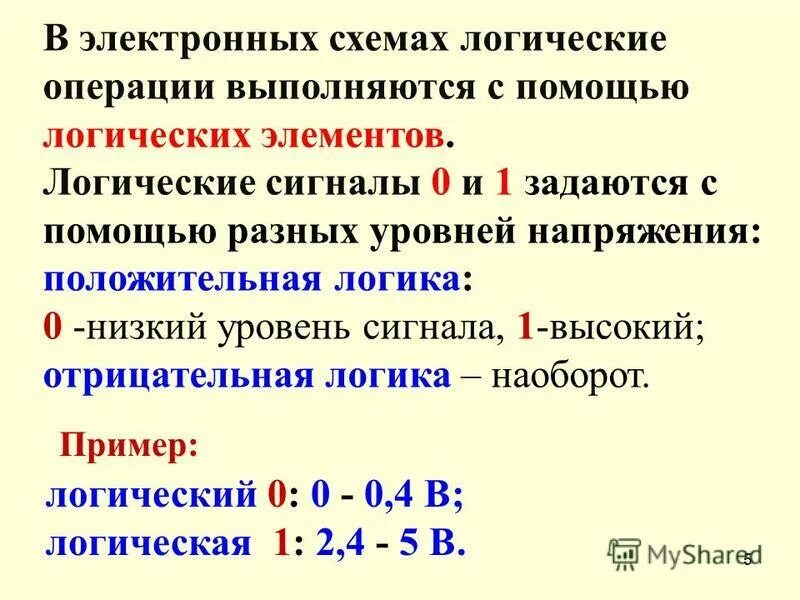 В электронных схемах логические операции выполняются с помощью логических элементов.
Логические сигналы 0 и 1 задаются с помощью разных уровней напряжения:
положительная логика:
0 -низкий уровень сигнала, 1-высокий;
отрицательная логика – наоборот.

Пример:
логический 0: 0 - 0,4 В;
логическая 1: 2,4 - 5 В.

MyShared

5